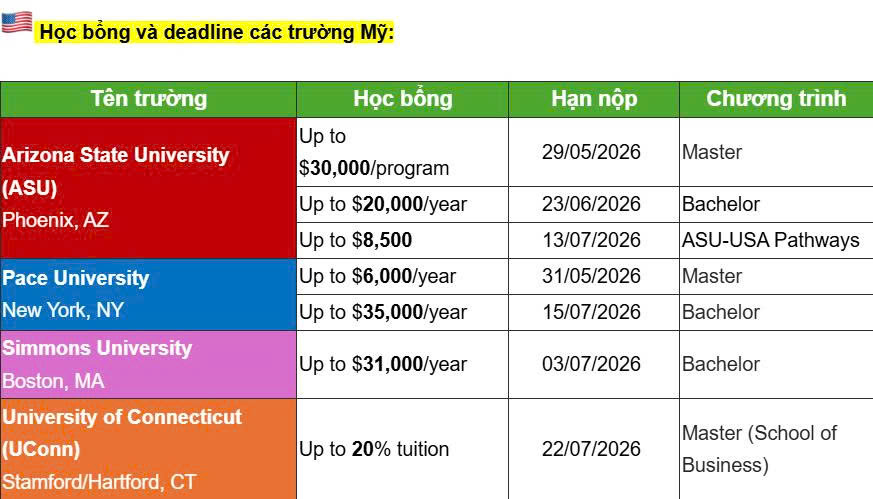 Học bổng và deadline các trường Mỹ:

| Tên trường | Học bổng | Hạn nộp | Chương trình |
|---|---|---|---|
| Arizona State University (ASU) Phoenix, AZ | Up to \$30,000/program | 29/05/2026 | Master |
| | Up to \$20,000/year | 23/06/2026 | Bachelor |
| | Up to \$8,500 | 13/07/2026 | ASU-USA Pathways |
| Pace University New York, NY | Up to \$6,000/year | 31/05/2026 | Master |
| | Up to \$35,000/year | 15/07/2026 | Bachelor |
| Simmons University Boston, MA | Up to \$31,000/year | 03/07/2026 | Bachelor |
| University of Connecticut (UConn) Stamford/Hartford, CT | Up to 20% tuition | 22/07/2026 | Master (School of Business) |